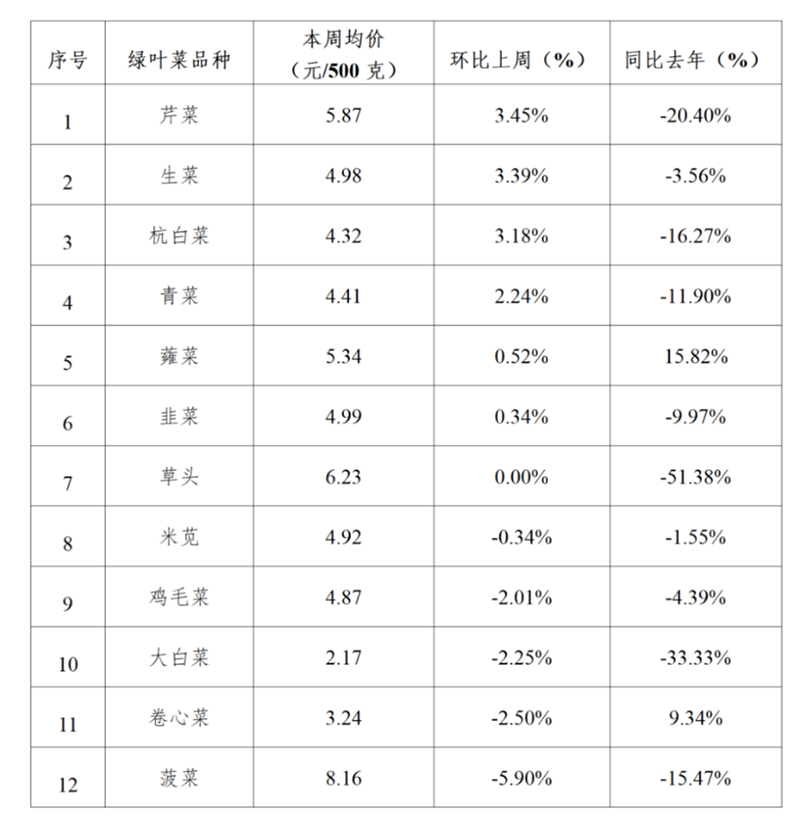 | 序号 | 绿叶菜品种 | 本周均价（元/500克） | 环比上周（%） | 同比去年（%） |
|---|---|---|---|---|
| 1 | 芹菜 | 5.87 | 3.45% | -20.40% |
| 2 | 生菜 | 4.98 | 3.39% | -3.56% |
| 3 | 杭白菜 | 4.32 | 3.18% | -16.27% |
| 4 | 青菜 | 4.41 | 2.24% | -11.90% |
| 5 | 蕹菜 | 5.34 | 0.52% | 15.82% |
| 6 | 韭菜 | 4.99 | 0.34% | -9.97% |
| 7 | 草头 | 6.23 | 0.00% | -51.38% |
| 8 | 米苋 | 4.92 | -0.34% | -1.55% |
| 9 | 鸡毛菜 | 4.87 | -2.01% | -4.39% |
| 10 | 大白菜 | 2.17 | -2.25% | -33.33% |
| 11 | 卷心菜 | 3.24 | -2.50% | 9.34% |
| 12 | 菠菜 | 8.16 | -5.90% | -15.47% |